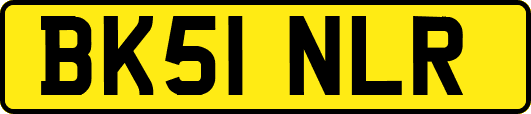 BK51 NLR